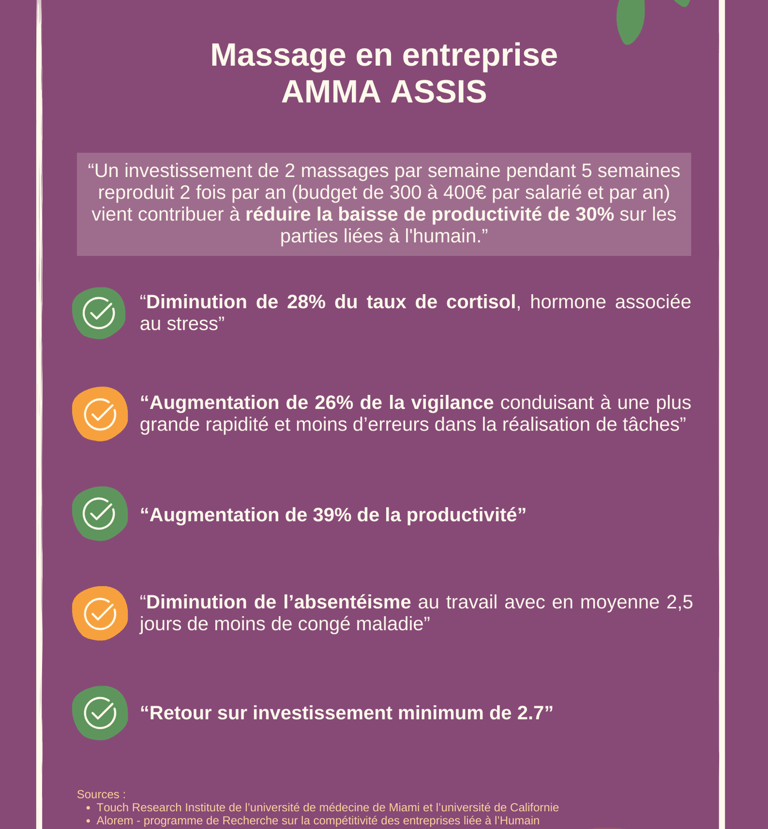 Massage en entreprise
AMMA ASSIS

"Un investissement de 2 massages par semaine pendant 5 semaines reproduit 2 fois par an (budget de 300 à 400€ par salarié et par an) vient contribuer à réduire la baisse de productivité de 30% sur les parties liées à l'humain."

"Diminution de 28% du taux de cortisol, hormone associée au stress"

"Augmentation de 26% de la vigilance conduisant à une plus grande rapidité et moins d'erreurs dans la réalisation de tâches"

"Augmentation de 39% de la productivité"

"Diminution de l'absentéisme au travail avec en moyenne 2,5 jours de moins de congé maladie"

"Retour sur investissement minimum de 2.7"

Sources :
• Touch Research Institute de l'université de médecine de Miami et l'université de Californie
• Alorem - programme de Recherche sur la compétitivité des entreprises liée à l'Humain